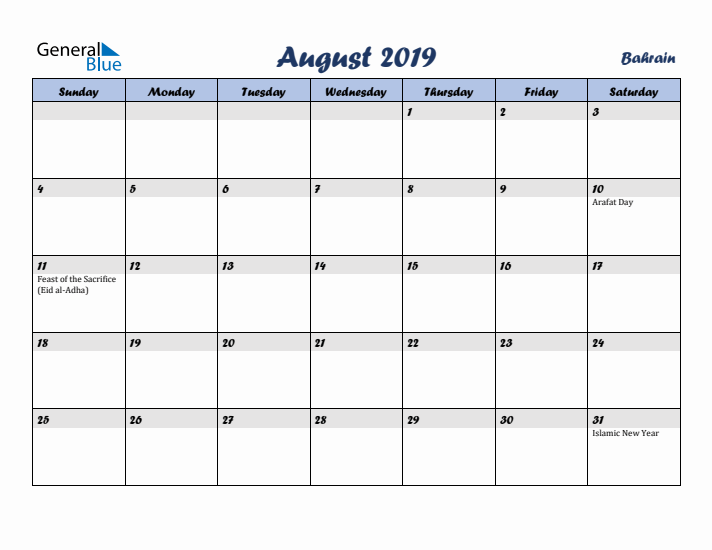 General Blue

August 2019

Bahrain

| Sunday | Monday | Tuesday | Wednesday | Thursday | Friday | Saturday |
|---|---|---|---|---|---|---|
| | | | | 1 | 2 | 3 |
| 4 | 5 | 6 | 7 | 8 | 9 | 10 Arafat Day |
| 11 Feast of the Sacrifice (Eid al-Adha) | 12 | 13 | 14 | 15 | 16 | 17 |
| 18 | 19 | 20 | 21 | 22 | 23 | 24 |
| 25 | 26 | 27 | 28 | 29 | 30 | 31 Islamic New Year |